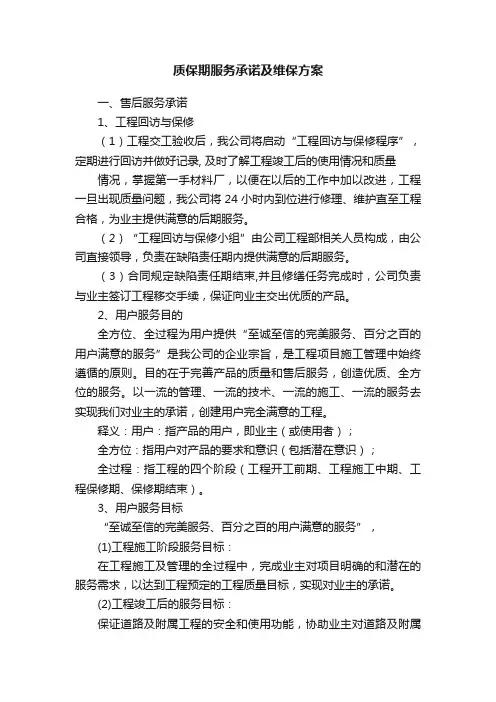 质保期服务承诺及维保方案

一、售后服务承诺

1、工程回访与保修

（1）工程交工验收后，我公司将启动“工程回访与保修程序”，定期进行回访并做好记录, 及时了解工程竣工后的使用情况和质量

情况，掌握第一手材料厂，以便在以后的工作中加以改进，工程一旦出现质量问题，我公司将 24 小时内到位进行修理、维护直至工程合格，为业主提供满意的后期服务。

（2）“工程回访与保修小组”由公司工程部相关人员构成，由公司直接领导，负责在缺陷责任期内提供满意的后期服务。

（3）合同规定缺陷责任期结束,并且修缮任务完成时，公司负责与业主签订工程移交手续，保证向业主交出优质的产品。

2、用户服务目的

全方位、全过程为用户提供“至诚至信的完美服务、百分之百的用户满意的服务”是我公司的企业宗旨，是工程项目施工管理中始终遵循的原则。目的在于完善产品的质量和售后服务，创造优质、全方位的服务。以一流的管理、一流的技术、一流的施工、一流的服务去实现我们对业主的承诺，创建用户完全满意的工程。

释义：用户：指产品的用户，即业主（或使用者）；

全方位：指用户对产品的要求和意识（包括潜在意识）；

全过程：指工程的四个阶段（工程开工前期、工程施工中期、工程保修期、保修期结束）。

3、用户服务目标

“至诚至信的完美服务、百分之百的用户满意的服务”，

(1)工程施工阶段服务目标：

在工程施工及管理的全过程中，完成业主对项目明确的和潜在的服务需求，以达到工程预定的工程质量目标，实现对业主的承诺。

(2)工程竣工后的服务目标：

保证道路及附属工程的安全和使用功能，协助业主对道路及附属